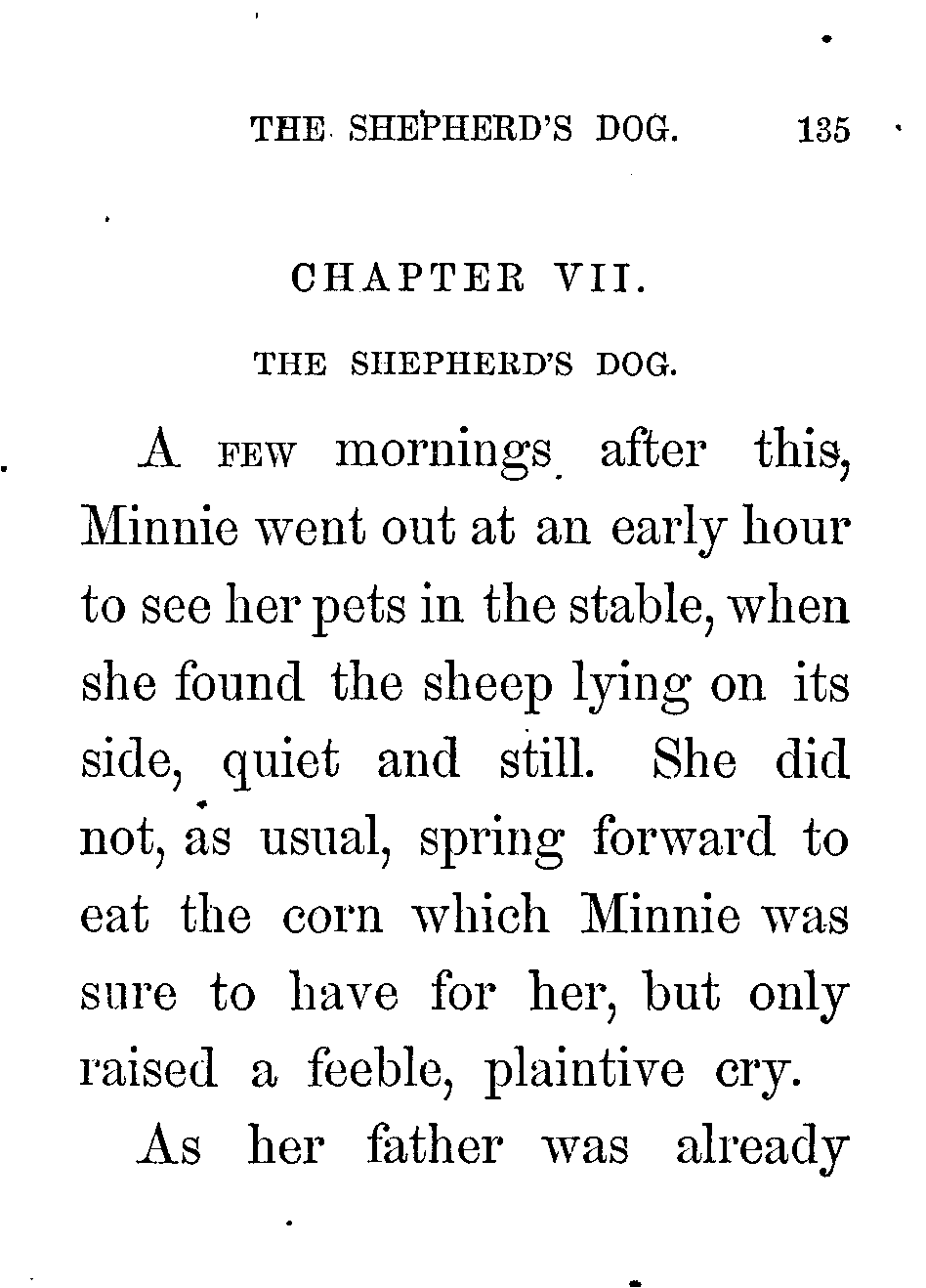 THE SHEPHERD'S DOG. 135

CHAPTER VII.

THE SHEPHERD'S DOG.

A FEW mornings after this, Minnie went out at an early hour to see her pets in the stable, when she found the sheep lying on its side, quiet and still. She did not, as usual, spring forward to eat the corn which Minnie was sure to have for her, but only raised a feeble, plaintive cry.

As her father was already